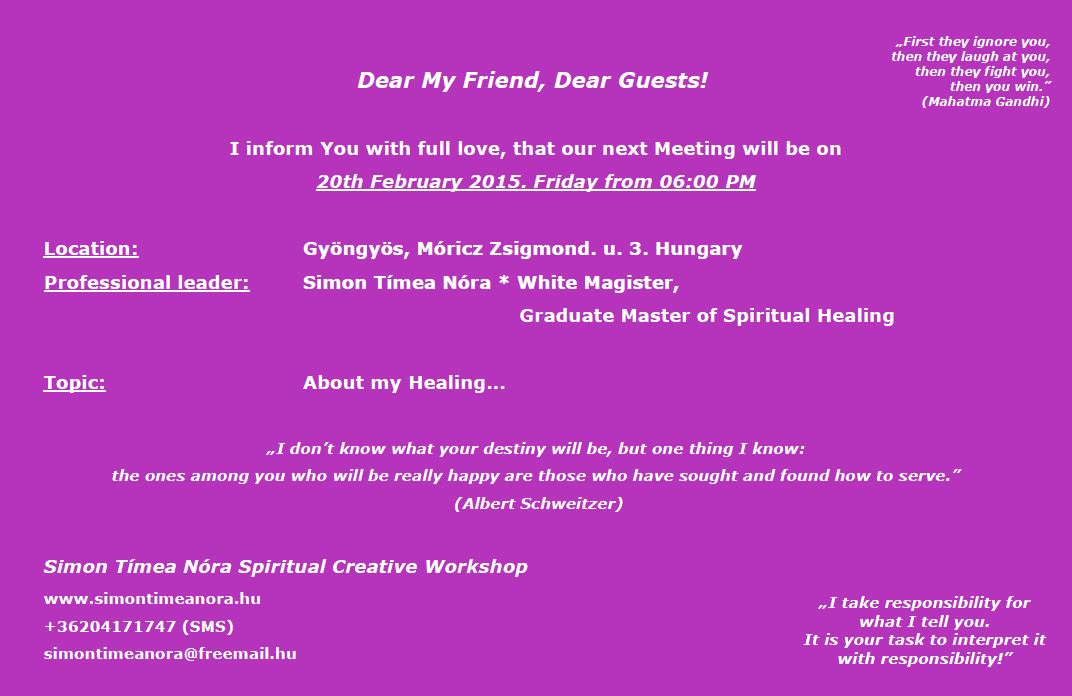 „First they ignore you, then they laugh at you, then they fight you, then you win."
(Mahatma Gandhi)

Dear My Friend, Dear Guests!

I inform You with full love, that our next Meeting will be on
20th February 2015. Friday from 06:00 PM

Location: Gyöngyös, Móricz Zsigmond. u. 3. Hungary
Professional leader: Simon Tímea Nóra * White Magister,
Graduate Master of Spiritual Healing

Topic: About my Healing...

„I don't know what your destiny will be, but one thing I know: the ones among you who will be really happy are those who have sought and found how to serve."
(Albert Schweitzer)

Simon Tímea Nóra Spiritual Creative Workshop
www.simontimeanora.hu
+36204171747 (SMS)
simontimeanora@freemail.hu

„I take responsibility for what I tell you. It is your task to interpret it with responsibility!"